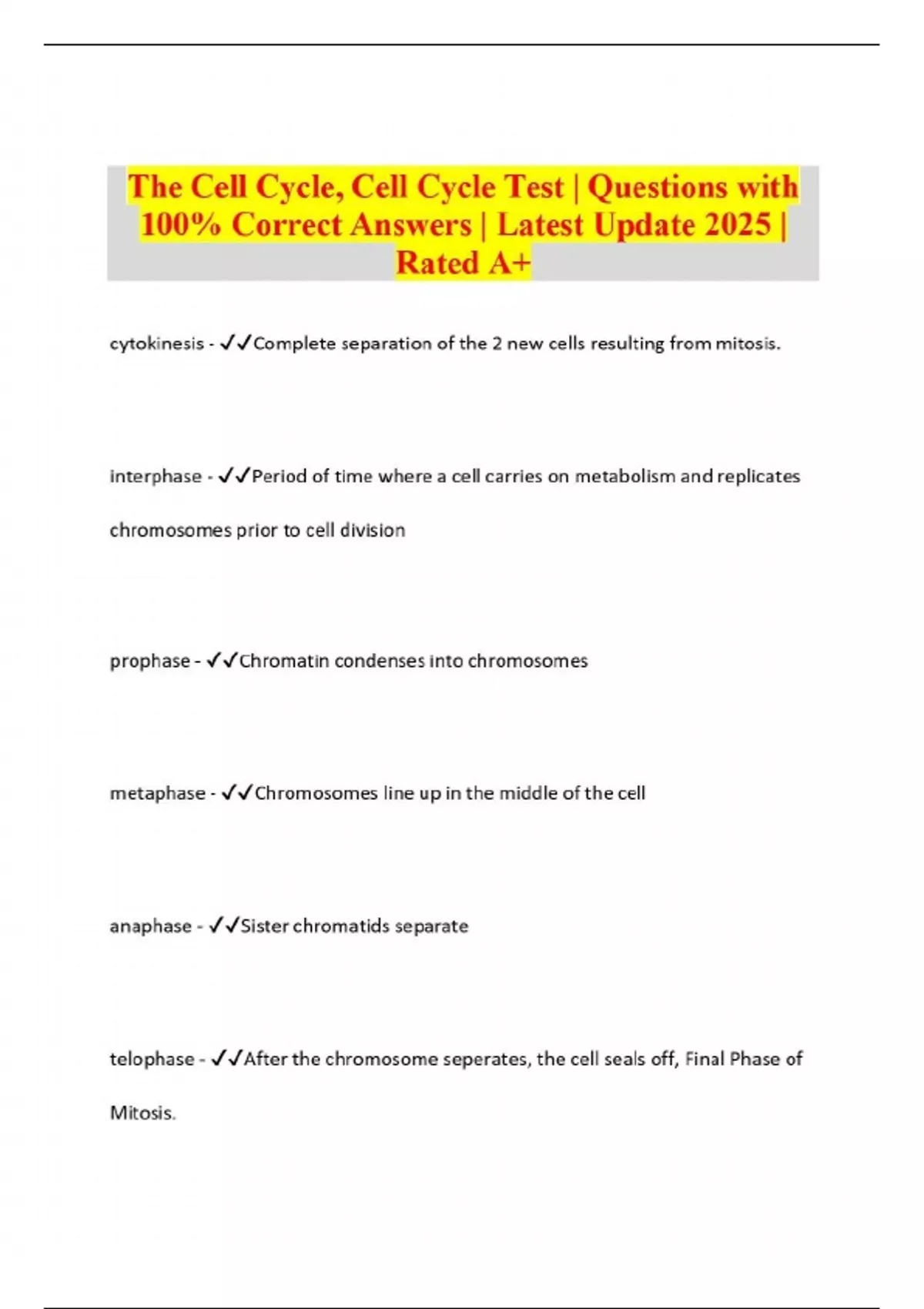 The Cell Cycle, Cell Cycle Test | Questions with 100% Correct Answers | Latest Update 2025 | Rated A+

cytokinesis - ✓✓Complete separation of the 2 new cells resulting from mitosis.

interphase - ✓✓Period of time where a cell carries on metabolism and replicates chromosomes prior to cell division

prophase - ✓✓Chromatin condenses into chromosomes

metaphase - ✓✓Chromosomes line up in the middle of the cell

anaphase - ✓✓Sister chromatids separate

telophase - ✓✓After the chromosome seperates, the cell seals off, Final Phase of Mitosis.